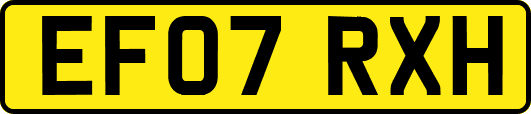 EF07 RXH